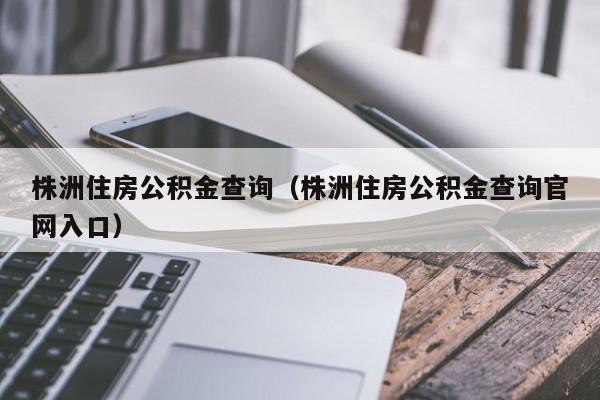 株洲住房公积金查询（株洲住房公积金查询官网入口）